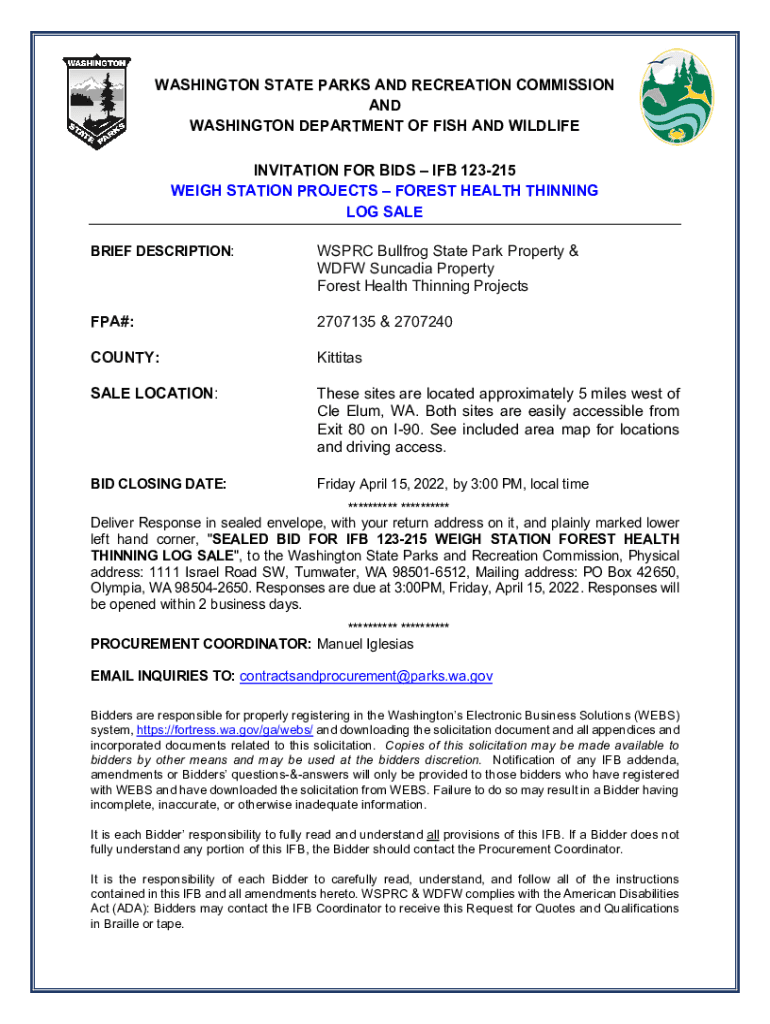 WASHINGTON STATE PARKS

WASHINGTON STATE PARKS AND RECREATION COMMISSION
AND
WASHINGTON DEPARTMENT OF FISH AND WILDLIFE

INVITATION FOR BIDS – IFB 123-215
WEIGH STATION PROJECTS – FOREST HEALTH THINNING LOG SALE

BRIEF DESCRIPTION: WSPRC Bullfrog State Park Property & WDFW Suncadia Property Forest Health Thinning Projects

FPA#: 2707135 & 2707240

COUNTY: Kittitas

SALE LOCATION: These sites are located approximately 5 miles west of Cle Elum, WA. Both sites are easily accessible from Exit 80 on I-90. See included area map for locations and driving access.

BID CLOSING DATE: Friday April 15, 2022, by 3:00 PM, local time

********** **********

Deliver Response in sealed envelope, with your return address on it, and plainly marked lower left hand corner, "SEALED BID FOR IFB 123-215 WEIGH STATION FOREST HEALTH THINNING LOG SALE", to the Washington State Parks and Recreation Commission, Physical address: 1111 Israel Road SW, Tumwater, WA 98501-6512, Mailing address: PO Box 42650, Olympia, WA 98504-2650. Responses are due at 3:00PM, Friday, April 15, 2022. Responses will be opened within 2 business days.

********** **********

PROCUREMENT COORDINATOR: Manuel Iglesias

EMAIL INQUIRIES TO: contractsandprocurement@parks.wa.gov

Bidders are responsible for properly registering in the Washington's Electronic Business Solutions (WEBS) system, https://fortress.wa.gov/ga/webs/ and downloading the solicitation document and all appendices and incorporated documents related to this solicitation. Copies of this solicitation may be made available to bidders by other means and may be used at the bidders discretion. Notification of any IFB addenda, amendments or Bidders' questions-&-answers will only be provided to those bidders who have registered with WEBS and have downloaded the solicitation from WEBS. Failure to do so may result in a Bidder having incomplete, inaccurate, or otherwise inadequate information.

It is each Bidder' responsibility to fully read and understand all provisions of this IFB. If a Bidder does not fully understand any portion of this IFB, the Bidder should contact the Procurement Coordinator.

It is the responsibility of each Bidder to carefully read, understand, and follow all of the instructions contained in this IFB and all amendments hereto. WSPRC & WDFW complies with the American Disabilities Act (ADA): Bidders may contact the IFB Coordinator to receive this Request for Quotes and Qualifications in Braille or tape.